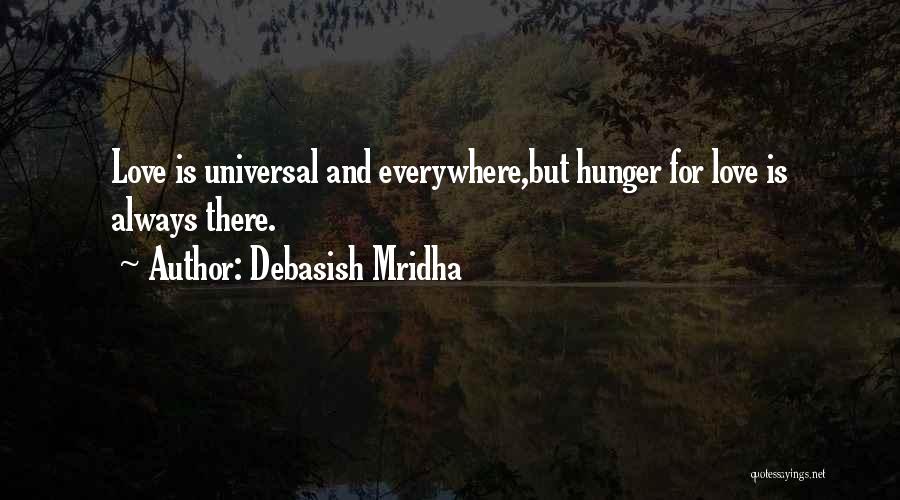 Love is universal and everywhere,but hunger for love is always there.

~ Author: Debasish Mridha

quotessayings.net